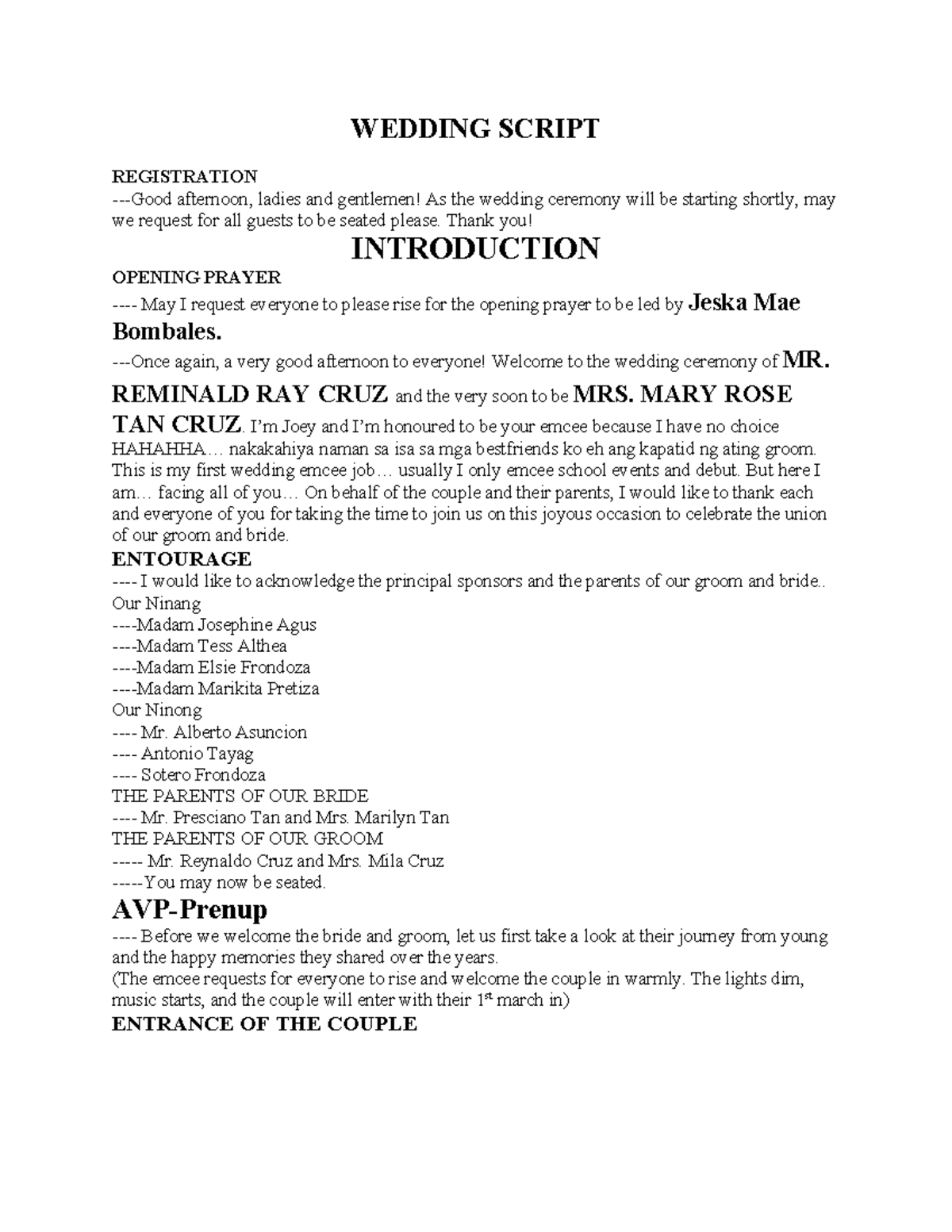 WEDDING SCRIPT

REGISTRATION
---Good afternoon, ladies and gentlemen! As the wedding ceremony will be starting shortly, may we request for all guests to be seated please. Thank you!

INTRODUCTION

OPENING PRAYER
---- May I request everyone to please rise for the opening prayer to be led by Jeska Mae Bombales.
---Once again, a very good afternoon to everyone! Welcome to the wedding ceremony of MR. REMINALD RAY CRUZ and the very soon to be MRS. MARY ROSE TAN CRUZ. I'm Joey and I'm honoured to be your emcee because I have no choice HAHAHHA… nakakahiya naman sa isa sa mga bestfriends ko eh ang kapatid ng ating groom. This is my first wedding emcee job… usually I only emcee school events and debut. But here I am… facing all of you… On behalf of the couple and their parents, I would like to thank each and everyone of you for taking the time to join us on this joyous occasion to celebrate the union of our groom and bride.
ENTOURAGE
---- I would like to acknowledge the principal sponsors and the parents of our groom and bride..
Our Ninang
----Madam Josephine Agus
----Madam Tess Althea
----Madam Elsie Frondoza
----Madam Marikita Pretiza
Our Ninong
---- Mr. Alberto Asuncion
---- Antonio Tayag
---- Sotero Frondoza
THE PARENTS OF OUR BRIDE
---- Mr. Presciano Tan and Mrs. Marilyn Tan
THE PARENTS OF OUR GROOM
----- Mr. Reynaldo Cruz and Mrs. Mila Cruz
-----You may now be seated.

AVP-Prenup
---- Before we welcome the bride and groom, let us first take a look at their journey from young and the happy memories they shared over the years.
(The emcee requests for everyone to rise and welcome the couple in warmly. The lights dim, music starts, and the couple will enter with their 1$^{st}$ march in)
ENTRANCE OF THE COUPLE